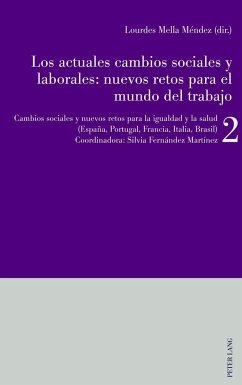 Lourdes Mella Méndez (dir.)

Los actuales cambios sociales y laborales: nuevos retos para el mundo del trabajo

Cambios sociales y nuevos retos para la igualdad y la salud (España, Portugal, Francia, Italia, Brasil) Coordinadora: Silvia Fernández Martínez

2

PETER LANG